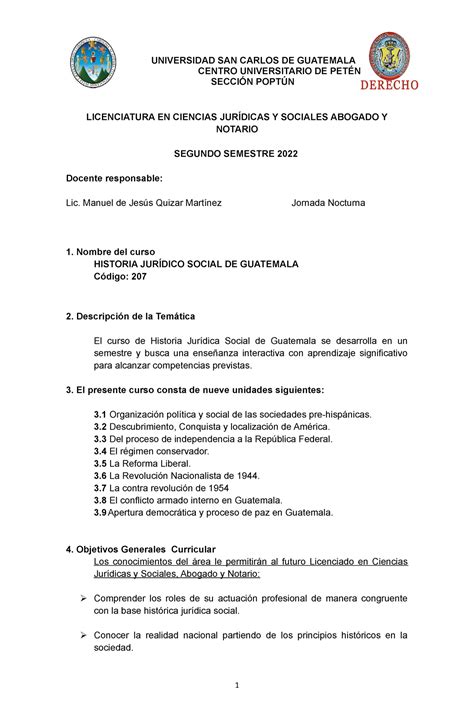 UNIVERSIDAD SAN CARLOS DE GUATEMALA
CENTRO UNIVERSITARIO DE PETÉN
SECCIÓN POPTÚN

DERECHO

LICENCIATURA EN CIENCIAS JURÍDICAS Y SOCIALES ABOGADO Y NOTARIO

SEGUNDO SEMESTRE 2022

Docente responsable:

Lic. Manuel de Jesús Quizar Martínez Jornada Nocturna

1. Nombre del curso
HISTORIA JURÍDICO SOCIAL DE GUATEMALA
Código: 207

2. Descripción de la Temática

El curso de Historia Jurídica Social de Guatemala se desarrolla en un semestre y busca una enseñanza interactiva con aprendizaje significativo para alcanzar competencias previstas.

3. El presente curso consta de nueve unidades siguientes:

3.1 Organización política y social de las sociedades pre-hispánicas.
3.2 Descubrimiento, Conquista y localización de América.
3.3 Del proceso de independencia a la República Federal.
3.4 El régimen conservador.
3.5 La Reforma Liberal.
3.6 La Revolución Nacionalista de 1944.
3.7 La contra revolución de 1954
3.8 El conflicto armado interno en Guatemala.
3.9 Apertura democrática y proceso de paz en Guatemala.

4. Objetivos Generales Curricular
Los conocimientos del área le permitirán al futuro Licenciado en Ciencias Jurídicas y Sociales, Abogado y Notario:

➢ Comprender los roles de su actuación profesional de manera congruente con la base histórica jurídica social.

➢ Conocer la realidad nacional partiendo de los principios históricos en la sociedad.

1